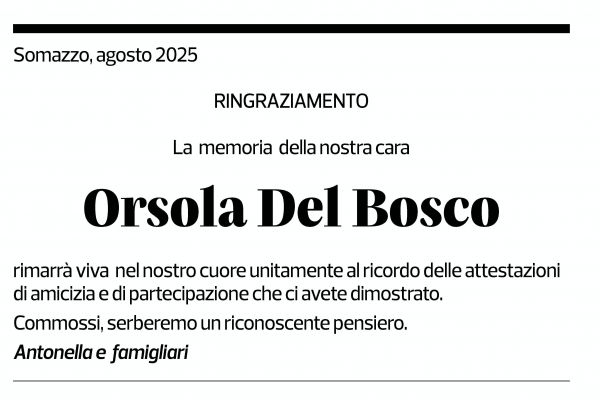 Somazzo, agosto 2025

RINGRAZIAMENTO

La memoria della nostra cara

Orsola Del Bosco

rimarrà viva nel nostro cuore unitamente al ricordo delle attestazioni di amicizia e di partecipazione che ci avete dimostrato.

Commossi, serberemo un riconoscente pensiero.

Antonella e famigliari